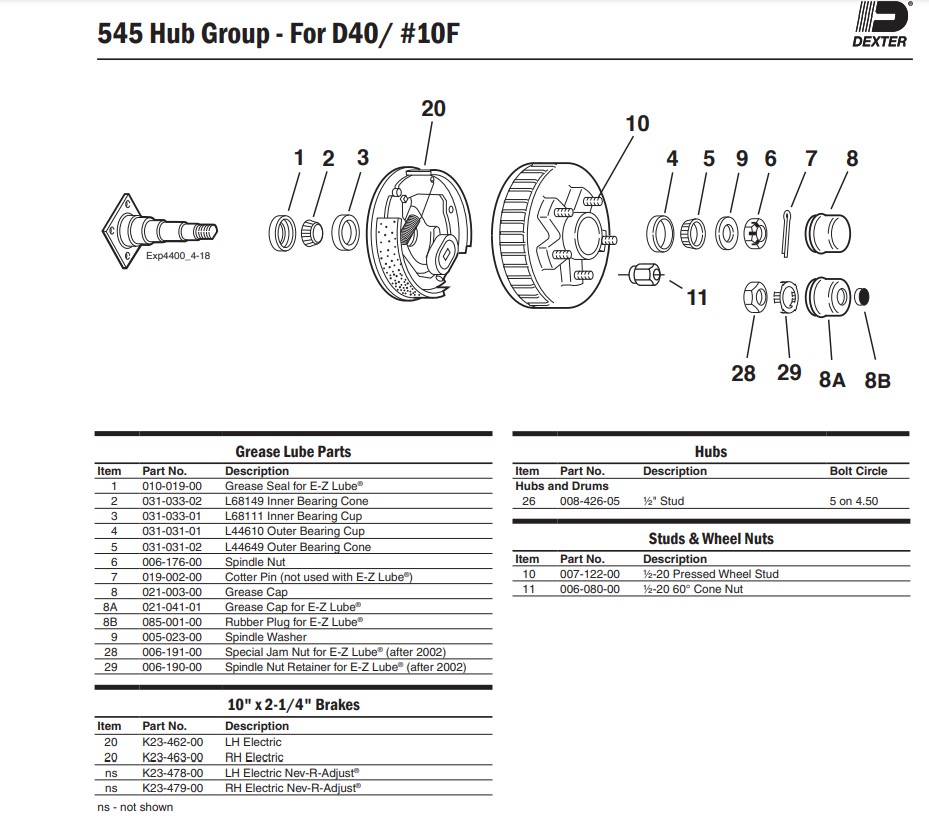 545 Hub Group - For D40/ #10F

DEXTER

20
10
1 2 3
4 5 9 6 7 8
Exp4400_4-18
11
28 29 8A 8B

Grease Lube Parts

| Item | Part No. | Description |
|---|---|---|
| 1 | 010-019-00 | Grease Seal for E-Z Lube® |
| 2 | 031-033-02 | L68149 Inner Bearing Cone |
| 3 | 031-033-01 | L68111 Inner Bearing Cup |
| 4 | 031-031-01 | L44610 Outer Bearing Cup |
| 5 | 031-031-02 | L44649 Outer Bearing Cone |
| 6 | 006-176-00 | Spindle Nut |
| 7 | 019-002-00 | Cotter Pin (not used with E-Z Lube®) |
| 8 | 021-003-00 | Grease Cap |
| 8A | 021-041-01 | Grease Cap for E-Z Lube® |
| 8B | 085-001-00 | Rubber Plug for E-Z Lube® |
| 9 | 005-023-00 | Spindle Washer |
| 28 | 006-191-00 | Special Jam Nut for E-Z Lube® (after 2002) |
| 29 | 006-190-00 | Spindle Nut Retainer for E-Z Lube® (after 2002) |

10" x 2-1/4" Brakes

| Item | Part No. | Description |
|---|---|---|
| 20 | K23-462-00 | LH Electric |
| 20 | K23-463-00 | RH Electric |
| ns | K23-478-00 | LH Electric Nev-R-Adjust® |
| ns | K23-479-00 | RH Electric Nev-R-Adjust® |

ns - not shown

Hubs

| Item | Part No. | Description | Bolt Circle |
|---|---|---|---|
| Hubs and Drums | | | |
| 26 | 008-426-05 | ½" Stud | 5 on 4.50 |

Studs & Wheel Nuts

| Item | Part No. | Description |
|---|---|---|
| 10 | 007-122-00 | ½-20 Pressed Wheel Stud |
| 11 | 006-080-00 | ½-20 60° Cone Nut |